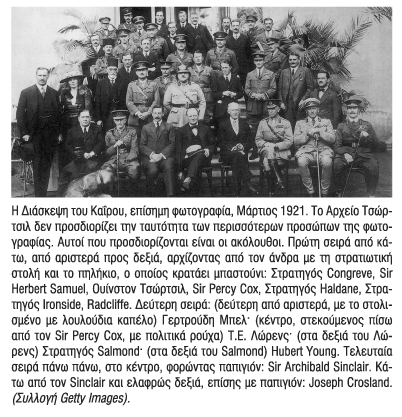 Η Διάσκεψη του Καΐρου, επίσημη φωτογραφία, Μάρτιος 1921. Το Αρχείο Τσώρτσιλ δεν προσδιορίζει την ταυτότητα των περισσότερων προσώπων της φωτογραφίας. Αυτοί που προσδιορίζονται είναι οι ακόλουθοι. Πρώτη σειρά από κάτω, από αριστερά προς δεξιά, αρχίζοντας από τον άνδρα με τη στρατιωτική στολή και το πηλήκιο, ο οποίος κρατάει μπαστούνι: Στρατηγός Congreve, Sir Herbert Samuel, Ουίνστον Τσώρτσιλ, Sir Percy Cox, Στρατηγός Haldane, Στρατηγός Ironside, Radcliffe. Δεύτερη σειρά: (δεύτερη από αριστερά, με το στολισμένο με λουλούδια καπέλο) Γερτρούδη Μπελ· (κέντρο, στεκούμενος πίσω από τον Sir Percy Cox, με πολιτικά ρούχα) Τ.Ε. Λώρενς· (στα δεξιά του Λώρενς) Στρατηγός Salmond· (στα δεξιά του Salmond) Hubert Young. Τελευταία σειρά πάνω πάνω, στο κέντρο, φορώντας παπιγιόν: Sir Archibald Sinclair. Κάτω από τον Sinclair και ελαφρώς δεξιά, επίσης με παπιγιόν: Joseph Crosland. (Συλλογή Getty Images).